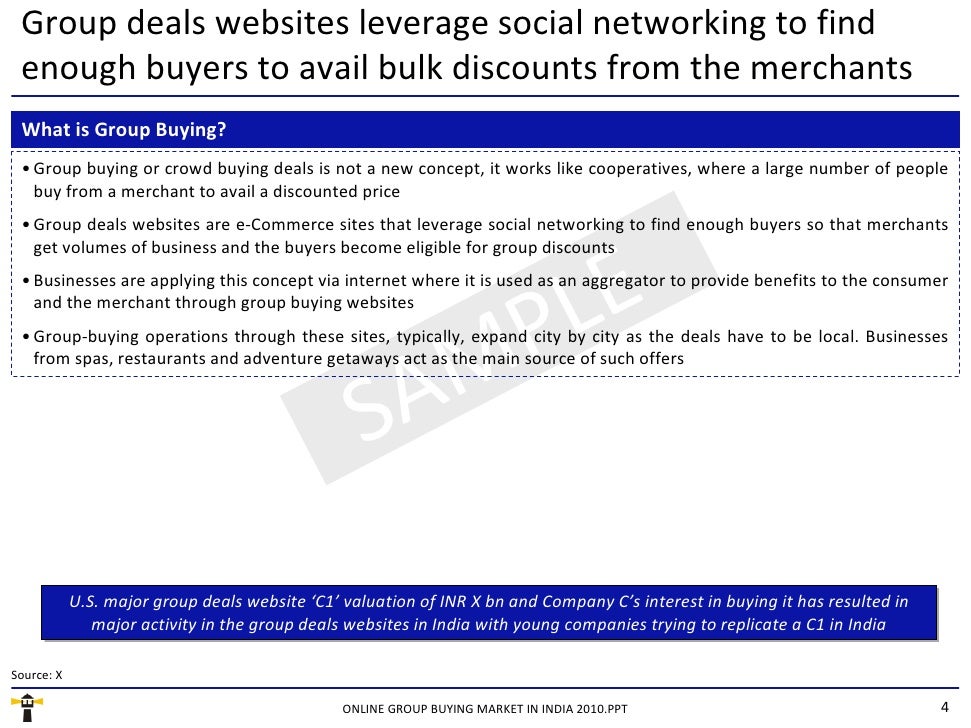 Group deals websites leverage social networking to find enough buyers to avail bulk discounts from the merchants

What is Group Buying?

• Group buying or crowd buying deals is not a new concept, it works like cooperatives, where a large number of people buy from a merchant to avail a discounted price

• Group deals websites are e-Commerce sites that leverage social networking to find enough buyers so that merchants get volumes of business and the buyers become eligible for group discounts

• Businesses are applying this concept via internet where it is used as an aggregator to provide benefits to the consumer and the merchant through group buying websites

• Group-buying operations through these sites, typically, expand city by city as the deals have to be local. Businesses from spas, restaurants and adventure getaways act as the main source of such offers

SAMPLE

U.S. major group deals website 'C1' valuation of INR X bn and Company C's interest in buying it has resulted in major activity in the group deals websites in India with young companies trying to replicate a C1 in India

Source: X

ONLINE GROUP BUYING MARKET IN INDIA 2010.PPT

4